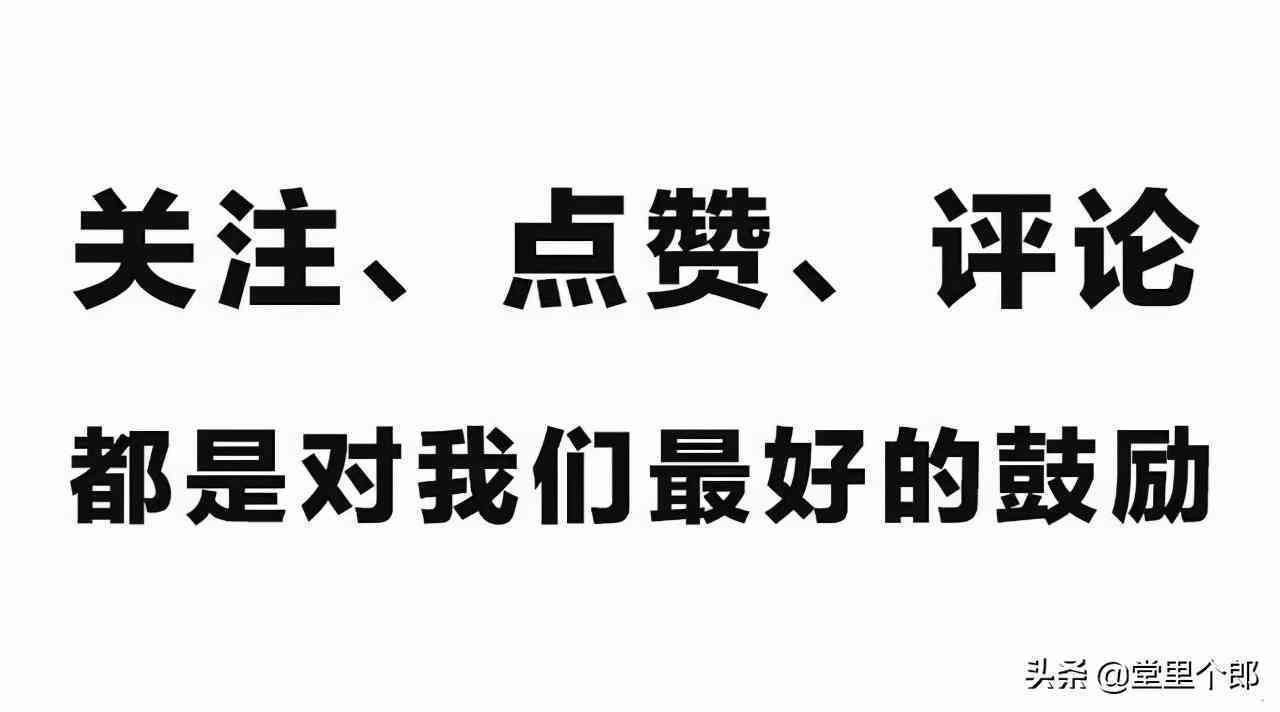 关注、点赞、评论

都是对我们最好的鼓励

头条 @堂里个郎